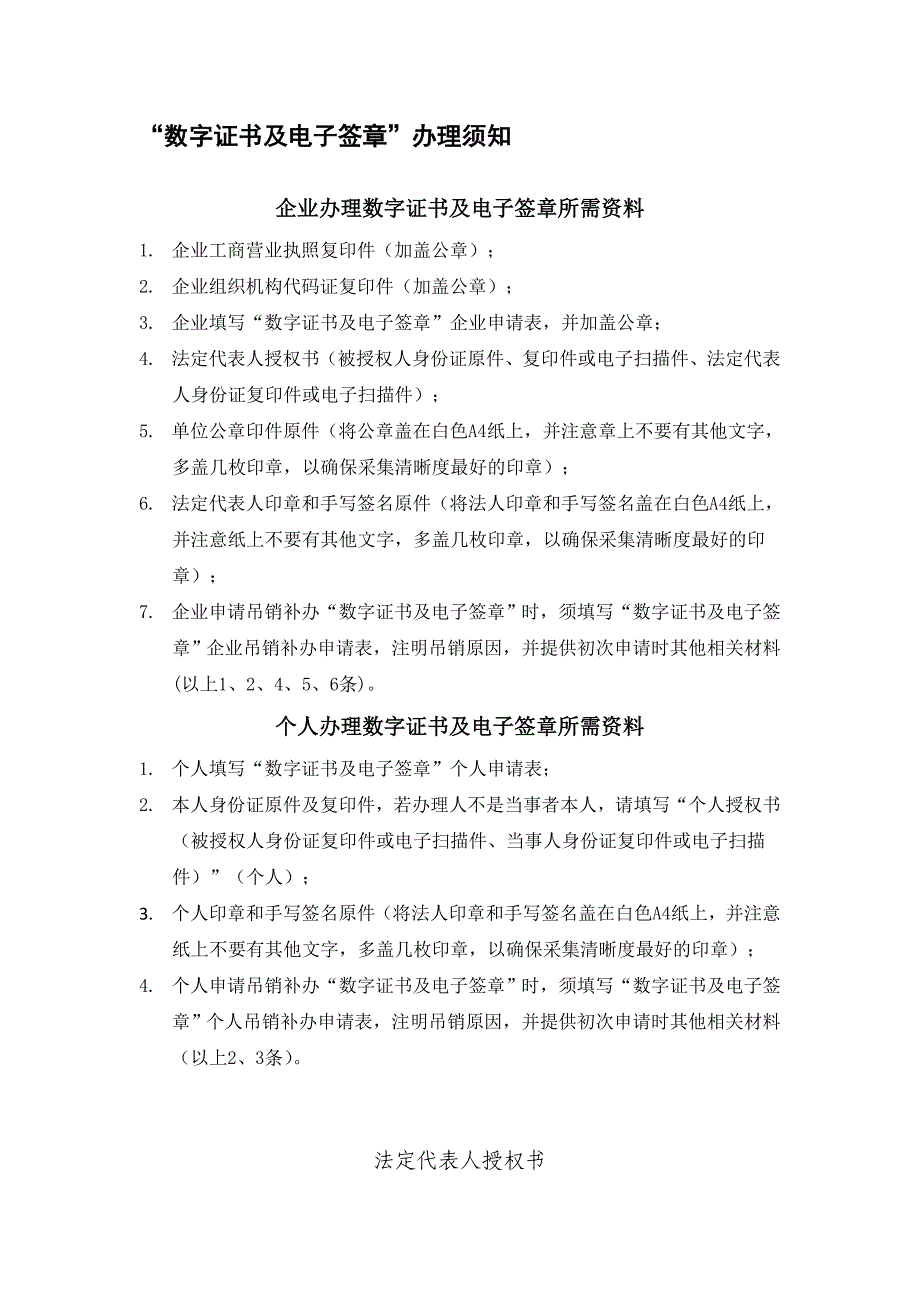 “数字证书及电子签章”办理须知

企业办理数字证书及电子签章所需资料

1. 企业工商营业执照复印件（加盖公章）；

2. 企业组织机构代码证复印件（加盖公章）；

3. 企业填写“数字证书及电子签章”企业申请表，并加盖公章；

4. 法定代表人授权书（被授权人身份证原件、复印件或电子扫描件、法定代表人身份证复印件或电子扫描件）；

5. 单位公章印件原件（将公章盖在白色A4纸上，并注意章上不要有其他文字，多盖几枚印章，以确保采集清晰度最好的印章）；

6. 法定代表人印章和手写签名原件（将法人印章和手写签名盖在白色A4纸上，并注意纸上不要有其他文字，多盖几枚印章，以确保采集清晰度最好的印章）；

7. 企业申请吊销补办“数字证书及电子签章”时，须填写“数字证书及电子签章”企业吊销补办申请表，注明吊销原因，并提供初次申请时其他相关材料(以上1、2、4、5、6条)。

个人办理数字证书及电子签章所需资料

1. 个人填写“数字证书及电子签章”个人申请表；

2. 本人身份证原件及复印件，若办理人不是当事者本人，请填写“个人授权书（被授权人身份证复印件或电子扫描件、当事人身份证复印件或电子扫描件）”（个人）；

3. 个人印章和手写签名原件（将法人印章和手写签名盖在白色A4纸上，并注意纸上不要有其他文字，多盖几枚印章，以确保采集清晰度最好的印章）；

4. 个人申请吊销补办“数字证书及电子签章”时，须填写“数字证书及电子签章”个人吊销补办申请表，注明吊销原因，并提供初次申请时其他相关材料（以上2、3条)。

法定代表人授权书